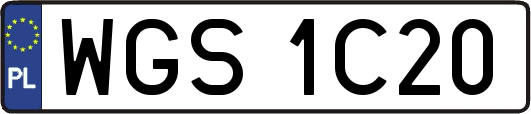 PL

WGS 1C20